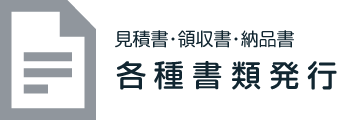 見積書·領収書·納品書
各種書類発行